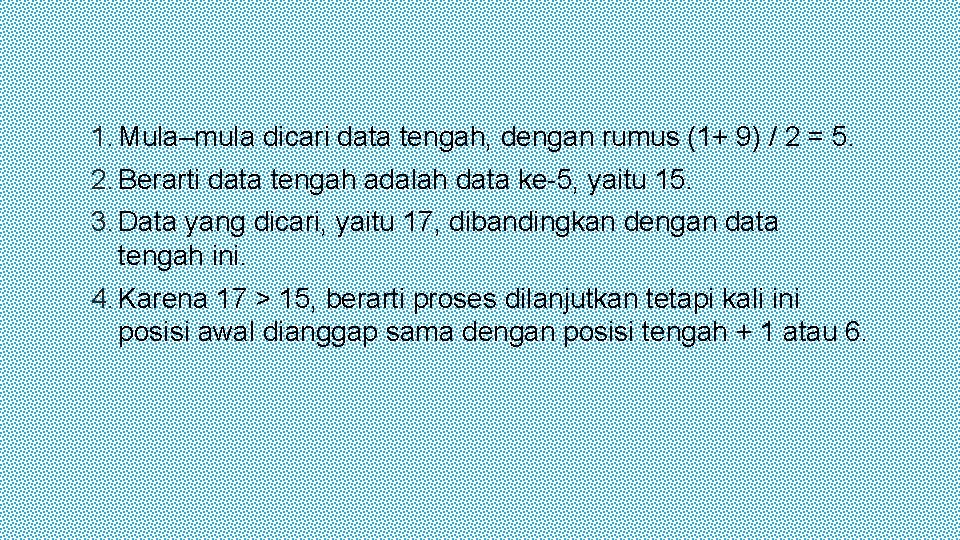 1. Mula–mula dicari data tengah, dengan rumus (1+ 9) / 2 = 5.
2. Berarti data tengah adalah data ke-5, yaitu 15.
3. Data yang dicari, yaitu 17, dibandingkan dengan data tengah ini.
4. Karena 17 > 15, berarti proses dilanjutkan tetapi kali ini posisi awal dianggap sama dengan posisi tengah + 1 atau 6.